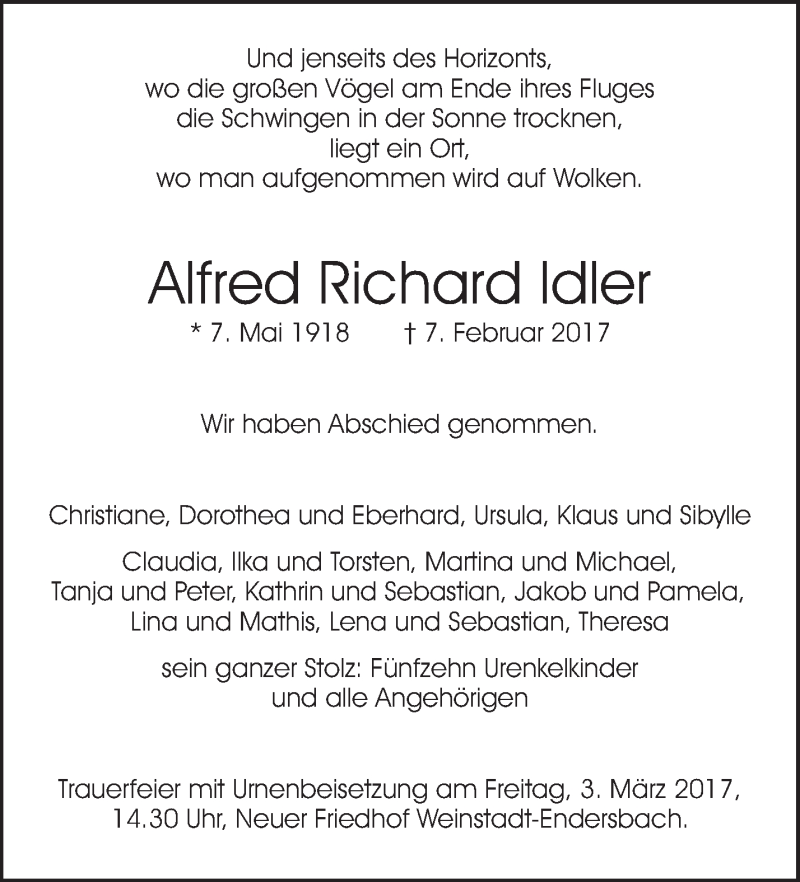 Und jenseits des Horizonts,
wo die großen Vögel am Ende ihres Fluges
die Schwingen in der Sonne trocknen,
liegt ein Ort,
wo man aufgenommen wird auf Wolken.

Alfred Richard Idler

* 7. Mai 1918 † 7. Februar 2017

Wir haben Abschied genommen.

Christiane, Dorothea und Eberhard, Ursula, Klaus und Sibylle

Claudia, Ilka und Torsten, Martina und Michael,
Tanja und Peter, Kathrin und Sebastian, Jakob und Pamela,
Lina und Mathis, Lena und Sebastian, Theresa

sein ganzer Stolz: Fünfzehn Urenkelkinder
und alle Angehörigen

Trauerfeier mit Urnenbeisetzung am Freitag, 3. März 2017,
14.30 Uhr, Neuer Friedhof Weinstadt-Endersbach.